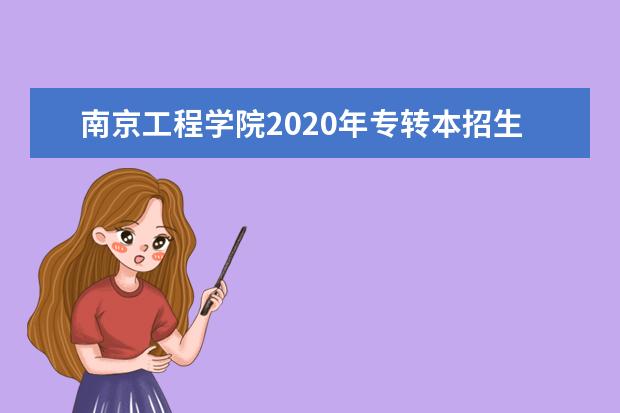 南京工程学院2020年专转本招生